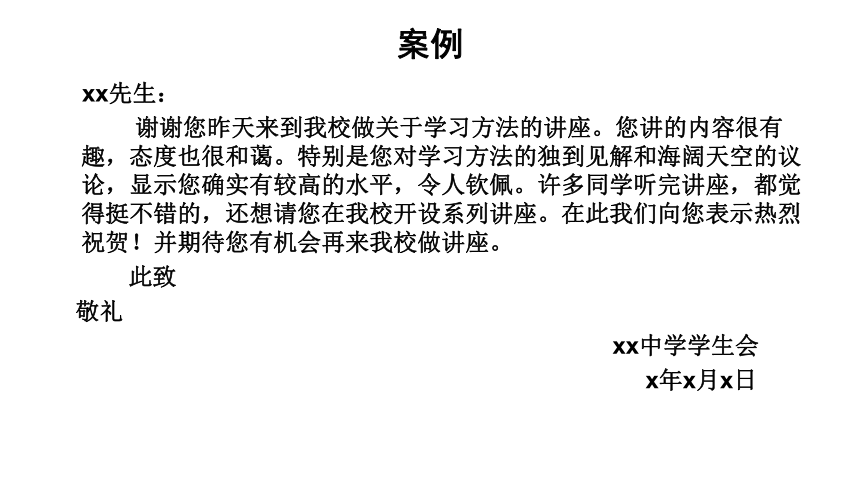 案例

xx先生：

谢谢您昨天来到我校做关于学习方法的讲座。您讲的内容很有趣，态度也很和蔼。特别是您对学习方法的独到见解和海阔天空的议论，显示您确实有较高的水平，令人钦佩。许多同学听完讲座，都觉得挺不错的，还想请您在我校开设系列讲座。在此我们向您表示热烈祝贺！并期待您有机会再来我校做讲座。

此致

敬礼

xx中学学生会

x年x月x日